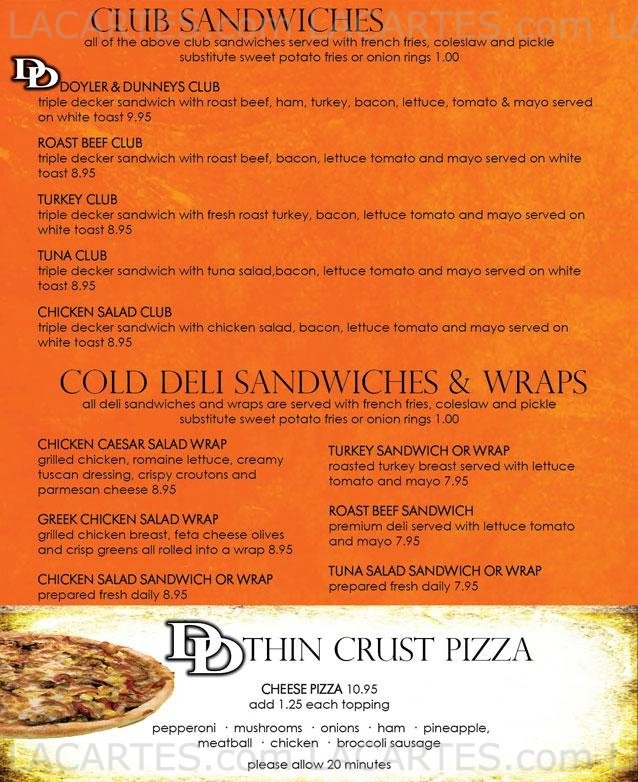 CLUB SANDWICHES
all of the above club sandwiches served with french fries, coleslaw and pickle
substitute sweet potato fries or onion rings 1.00

DD

DOYLER & DUNNEYS CLUB
triple decker sandwich with roast beef, ham, turkey, bacon, lettuce, tomato & mayo served on white toast 9.95

ROAST BEEF CLUB
triple decker sandwich with roast beef, bacon, lettuce tomato and mayo served on white toast 8.95

TURKEY CLUB
triple decker sandwich with fresh roast turkey, bacon, lettuce tomato and mayo served on white toast 8.95

TUNA CLUB
triple decker sandwich with tuna salad,bacon, lettuce tomato and mayo served on white toast 8.95

CHICKEN SALAD CLUB
triple decker sandwich with chicken salad, bacon, lettuce tomato and mayo served on white toast 8.95

COLD DELI SANDWICHES & WRAPS
all deli sandwiches and wraps are served with french fries, coleslaw and pickle
substitute sweet potato fries or onion rings 1.00

CHICKEN CAESAR SALAD WRAP
grilled chicken, romaine lettuce, creamy tuscan dressing, crispy croutons and parmesan cheese 8.95

GREEK CHICKEN SALAD WRAP
grilled chicken breast, feta cheese olives and crisp greens all rolled into a wrap 8.95

CHICKEN SALAD SANDWICH OR WRAP
prepared fresh daily 8.95

TURKEY SANDWICH OR WRAP
roasted turkey breast served with lettuce tomato and mayo 7.95

ROAST BEEF SANDWICH
premium deli served with lettuce tomato and mayo 7.95

TUNA SALAD SANDWICH OR WRAP
prepared fresh daily 7.95

DD THIN CRUST PIZZA

CHEESE PIZZA 10.95
add 1.25 each topping

pepperoni · mushrooms · onions · ham · pineapple,
meatball · chicken · broccoli sausage

please allow 20 minutes

LACARTES.com